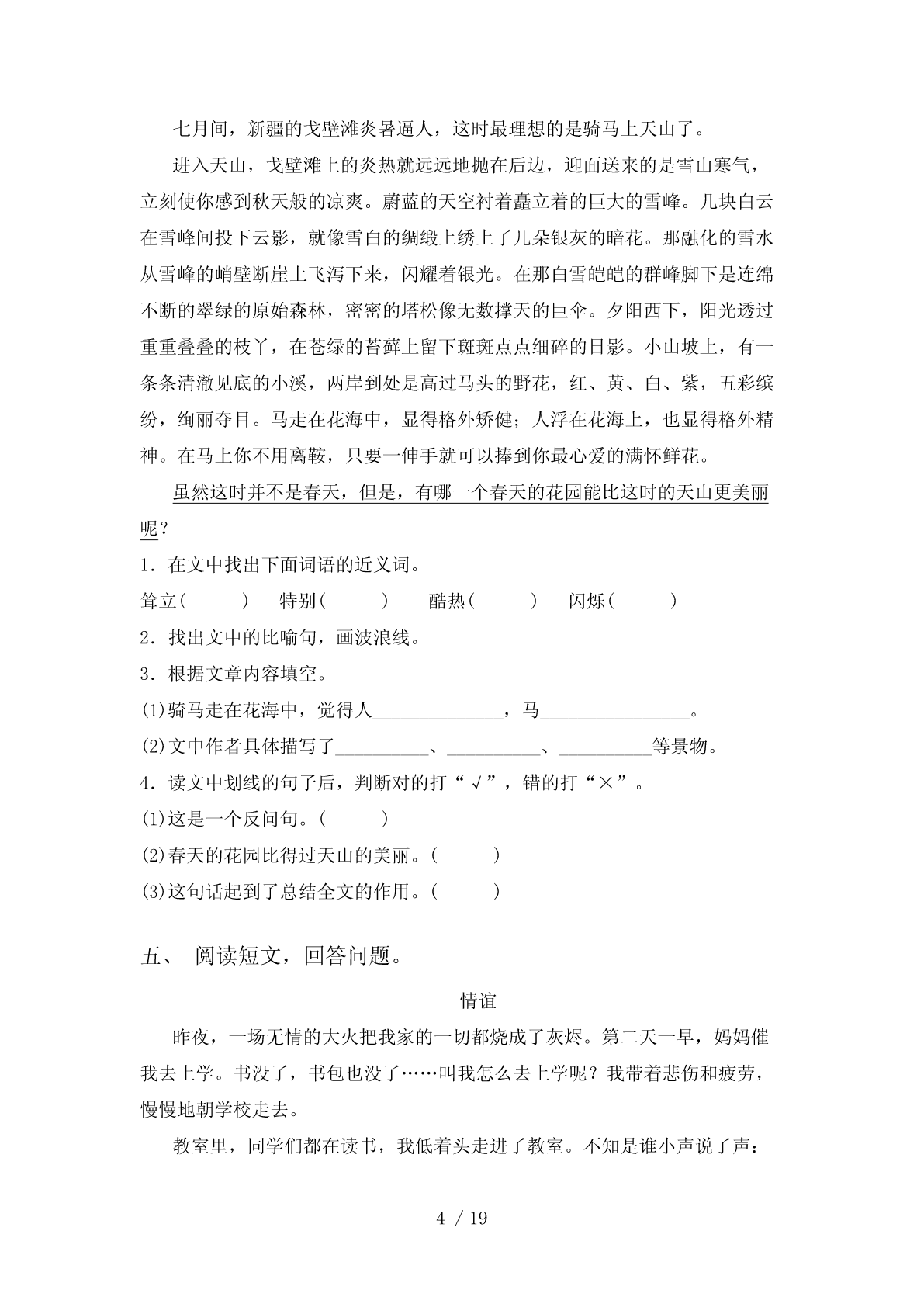 七月间，新疆的戈壁滩炎暑逼人，这时最理想的是骑马上天山了。

进入天山，戈壁滩上的炎热就远远地抛在后边，迎面送来的是雪山寒气，立刻使你感到秋天般的凉爽。蔚蓝的天空衬着矗立着的巨大的雪峰。几块白云在雪峰间投下云影，就像雪白的绸缎上绣上了几朵银灰的暗花。那融化的雪水从雪峰的峭壁断崖上飞泻下来，闪耀着银光。在那白雪皑皑的群峰脚下是连绵不断的翠绿的原始森林，密密的塔松像无数撑天的巨伞。夕阳西下，阳光透过重重叠叠的枝丫，在苍绿的苔藓上留下斑斑点点细碎的日影。小山坡上，有一条条清澈见底的小溪，两岸到处是高过马头的野花，红、黄、白、紫，五彩缤纷，绚丽夺目。马走在花海中，显得格外矫健；人浮在花海上，也显得格外精神。在马上你不用离鞍，只要一伸手就可以捧到你最心爱的满怀鲜花。

虽然这时并不是春天，但是，有哪一个春天的花园能比这时的天山更美丽呢？

1．在文中找出下面词语的近义词。

耸立(　　)　特别(　　)　酷热(　　)　闪烁(　　)

2．找出文中的比喻句，画波浪线。

3．根据文章内容填空。

(1)骑马走在花海中，觉得人______________，马________________。

(2)文中作者具体描写了__________、__________、__________等景物。

4．读文中划线的句子后，判断对的打“√”，错的打“×”。

(1)这是一个反问句。(　　)

(2)春天的花园比得过天山的美丽。(　　)

(3)这句话起到了总结全文的作用。(　　)

五、 阅读短文，回答问题。

情谊

昨夜，一场无情的大火把我家的一切都烧成了灰烬。第二天一早，妈妈催我去上学。书没了，书包也没了……叫我怎么去上学呢？我带着悲伤和疲劳，慢慢地朝学校走去。

教室里，同学们都在读书，我低着头走进了教室。不知是谁小声说了声：

4 / 19